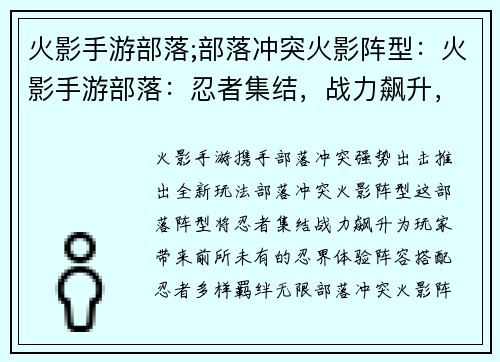 火影手游部落;部落冲突火影阵型：火影手游部落：忍者集结，战力飙升，

火影手游携手部落冲突强势出击推出全新玩法部落冲突火影阵型这部落阵型将忍者集结战力飙升为玩家带来前所未有的忍界体验阵容搭配忍者多样羁绊无限部落冲突火影阵